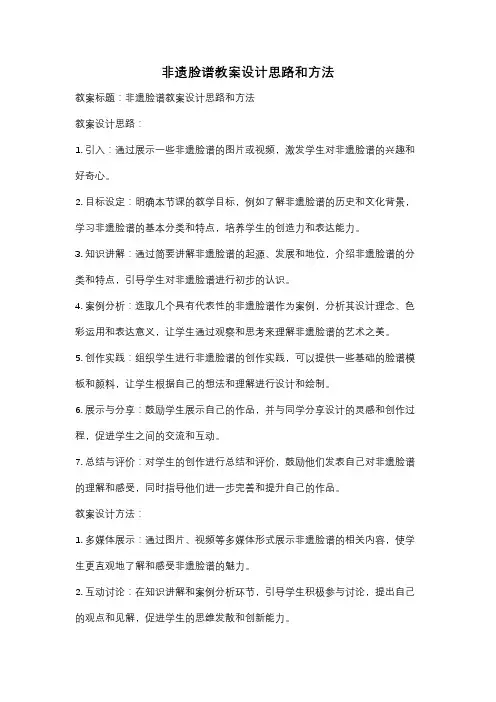 非遗脸谱教案设计思路和方法

教案标题：非遗脸谱教案设计思路和方法

教案设计思路：

1. 引入：通过展示一些非遗脸谱的图片或视频，激发学生对非遗脸谱的兴趣和好奇心。

2. 目标设定：明确本节课的教学目标，例如了解非遗脸谱的历史和文化背景，学习非遗脸谱的基本分类和特点，培养学生的创造力和表达能力。

3. 知识讲解：通过简要讲解非遗脸谱的起源、发展和地位，介绍非遗脸谱的分类和特点，引导学生对非遗脸谱进行初步的认识。

4. 案例分析：选取几个具有代表性的非遗脸谱作为案例，分析其设计理念、色彩运用和表达意义，让学生通过观察和思考来理解非遗脸谱的艺术之美。

5. 创作实践：组织学生进行非遗脸谱的创作实践，可以提供一些基础的脸谱模板和颜料，让学生根据自己的想法和理解进行设计和绘制。

6. 展示与分享：鼓励学生展示自己的作品，并与同学分享设计的灵感和创作过程，促进学生之间的交流和互动。

7. 总结与评价：对学生的创作进行总结和评价，鼓励他们发表自己对非遗脸谱的理解和感受，同时指导他们进一步完善和提升自己的作品。

教案设计方法：

1. 多媒体展示：通过图片、视频等多媒体形式展示非遗脸谱的相关内容，使学生更直观地了解和感受非遗脸谱的魅力。

2. 互动讨论：在知识讲解和案例分析环节，引导学生积极参与讨论，提出自己的观点和见解，促进学生的思维发散和创新能力。